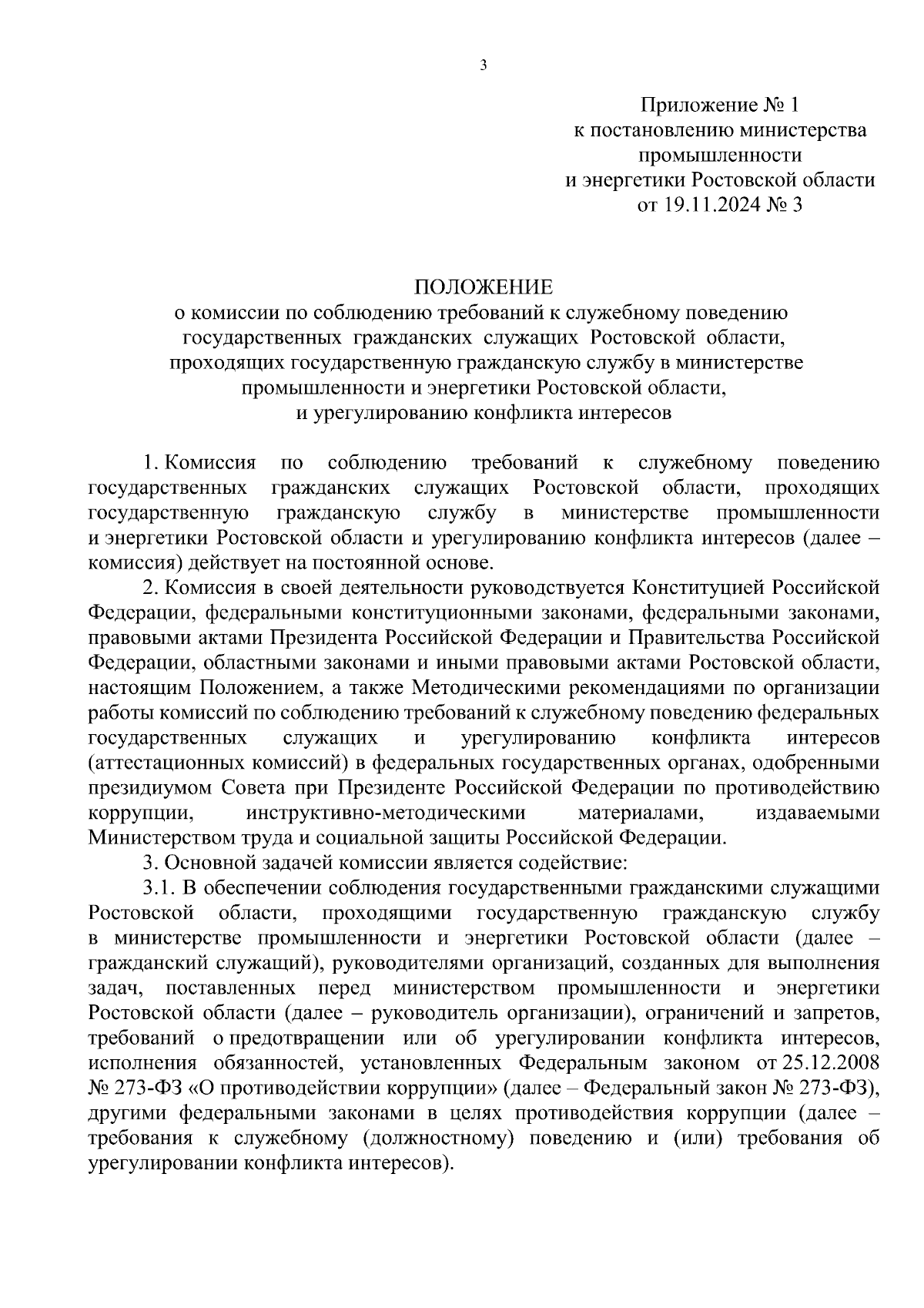 3

Приложение № 1
к постановлению министерства
промышленности
и энергетики Ростовской области
от 19.11.2024 № 3

ПОЛОЖЕНИЕ
о комиссии по соблюдению требований к служебному поведению государственных гражданских служащих Ростовской области, проходящих государственную гражданскую службу в министерстве промышленности и энергетики Ростовской области, и урегулированию конфликта интересов

1. Комиссия по соблюдению требований к служебному поведению государственных гражданских служащих Ростовской области, проходящих государственную гражданскую службу в министерстве промышленности и энергетики Ростовской области и урегулированию конфликта интересов (далее – комиссия) действует на постоянной основе.

2. Комиссия в своей деятельности руководствуется Конституцией Российской Федерации, федеральными конституционными законами, федеральными законами, правовыми актами Президента Российской Федерации и Правительства Российской Федерации, областными законами и иными правовыми актами Ростовской области, настоящим Положением, а также Методическими рекомендациями по организации работы комиссий по соблюдению требований к служебному поведению федеральных государственных служащих и урегулированию конфликта интересов (аттестационных комиссий) в федеральных государственных органах, одобренными президиумом Совета при Президенте Российской Федерации по противодействию коррупции, инструктивно-методическими материалами, издаваемыми Министерством труда и социальной защиты Российской Федерации.

3. Основной задачей комиссии является содействие:

3.1. В обеспечении соблюдения государственными гражданскими служащими Ростовской области, проходящими государственную гражданскую службу в министерстве промышленности и энергетики Ростовской области (далее – гражданский служащий), руководителями организаций, созданных для выполнения задач, поставленных перед министерством промышленности и энергетики Ростовской области (далее – руководитель организации), ограничений и запретов, требований о предотвращении или об урегулировании конфликта интересов, исполнения обязанностей, установленных Федеральным законом от 25.12.2008 № 273-ФЗ «О противодействии коррупции» (далее – Федеральный закон № 273-ФЗ), другими федеральными законами в целях противодействия коррупции (далее – требования к служебному (должностному) поведению и (или) требования об урегулировании конфликта интересов).